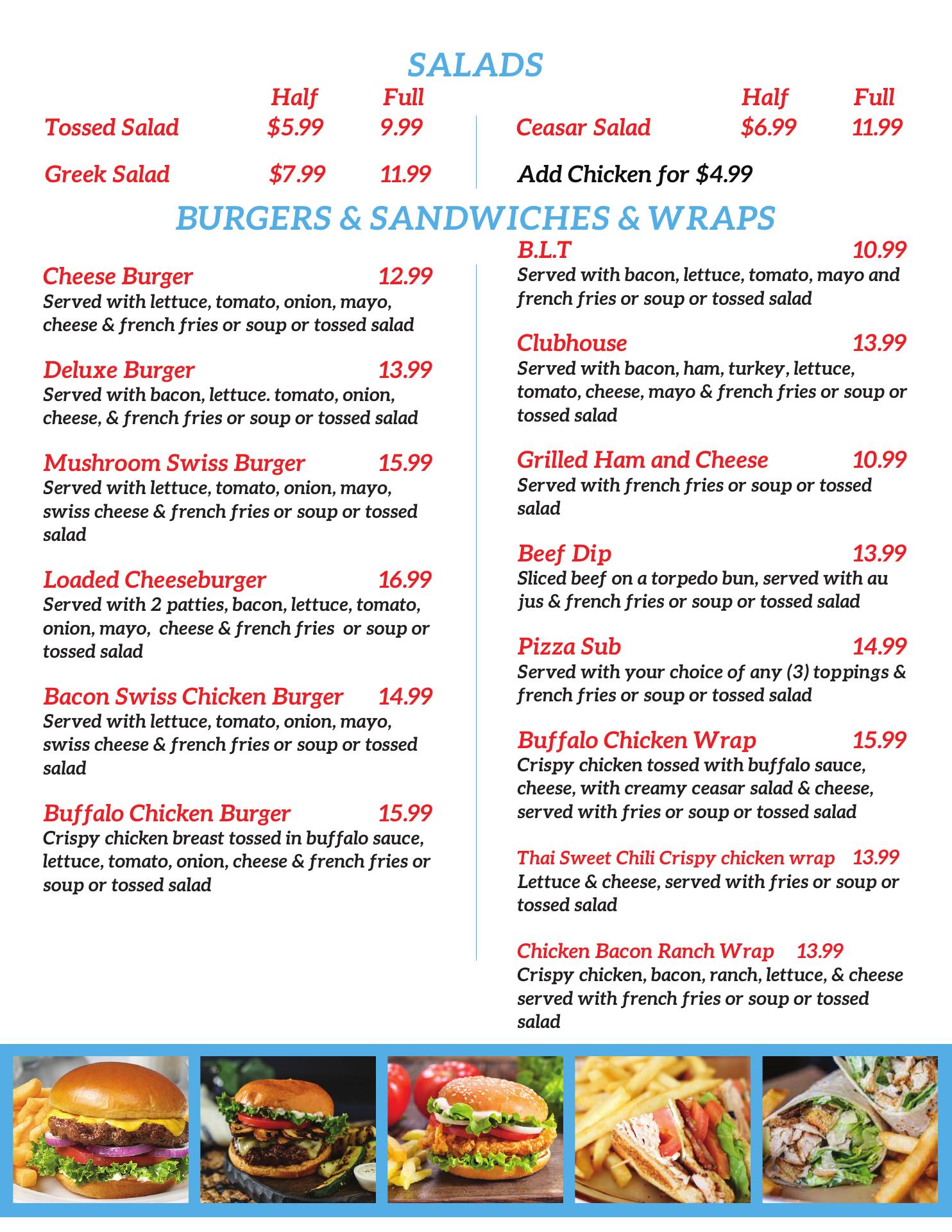 SALADS

| | Half | Full |
|---|---|---|
| Tossed Salad | \$5.99 | 9.99 |
| Greek Salad | \$7.99 | 11.99 |

| | Half | Full |
|---|---|---|
| Ceasar Salad | \$6.99 | 11.99 |

Add Chicken for \$4.99

BURGERS & SANDWICHES & WRAPS

Cheese Burger 12.99
Served with lettuce, tomato, onion, mayo, cheese & french fries or soup or tossed salad

Deluxe Burger 13.99
Served with bacon, lettuce. tomato, onion, cheese, & french fries or soup or tossed salad

Mushroom Swiss Burger 15.99
Served with lettuce, tomato, onion, mayo, swiss cheese & french fries or soup or tossed salad

Loaded Cheeseburger 16.99
Served with 2 patties, bacon, lettuce, tomato, onion, mayo, cheese & french fries or soup or tossed salad

Bacon Swiss Chicken Burger 14.99
Served with lettuce, tomato, onion, mayo, swiss cheese & french fries or soup or tossed salad

Buffalo Chicken Burger 15.99
Crispy chicken breast tossed in buffalo sauce, lettuce, tomato, onion, cheese & french fries or soup or tossed salad

B.L.T 10.99
Served with bacon, lettuce, tomato, mayo and french fries or soup or tossed salad

Clubhouse 13.99
Served with bacon, ham, turkey, lettuce, tomato, cheese, mayo & french fries or soup or tossed salad

Grilled Ham and Cheese 10.99
Served with french fries or soup or tossed salad

Beef Dip 13.99
Sliced beef on a torpedo bun, served with au jus & french fries or soup or tossed salad

Pizza Sub 14.99
Served with your choice of any (3) toppings & french fries or soup or tossed salad

Buffalo Chicken Wrap 15.99
Crispy chicken tossed with buffalo sauce, cheese, with creamy ceasar salad & cheese, served with fries or soup or tossed salad

Thai Sweet Chili Crispy chicken wrap 13.99
Lettuce & cheese, served with fries or soup or tossed salad

Chicken Bacon Ranch Wrap 13.99
Crispy chicken, bacon, ranch, lettuce, & cheese served with french fries or soup or tossed salad